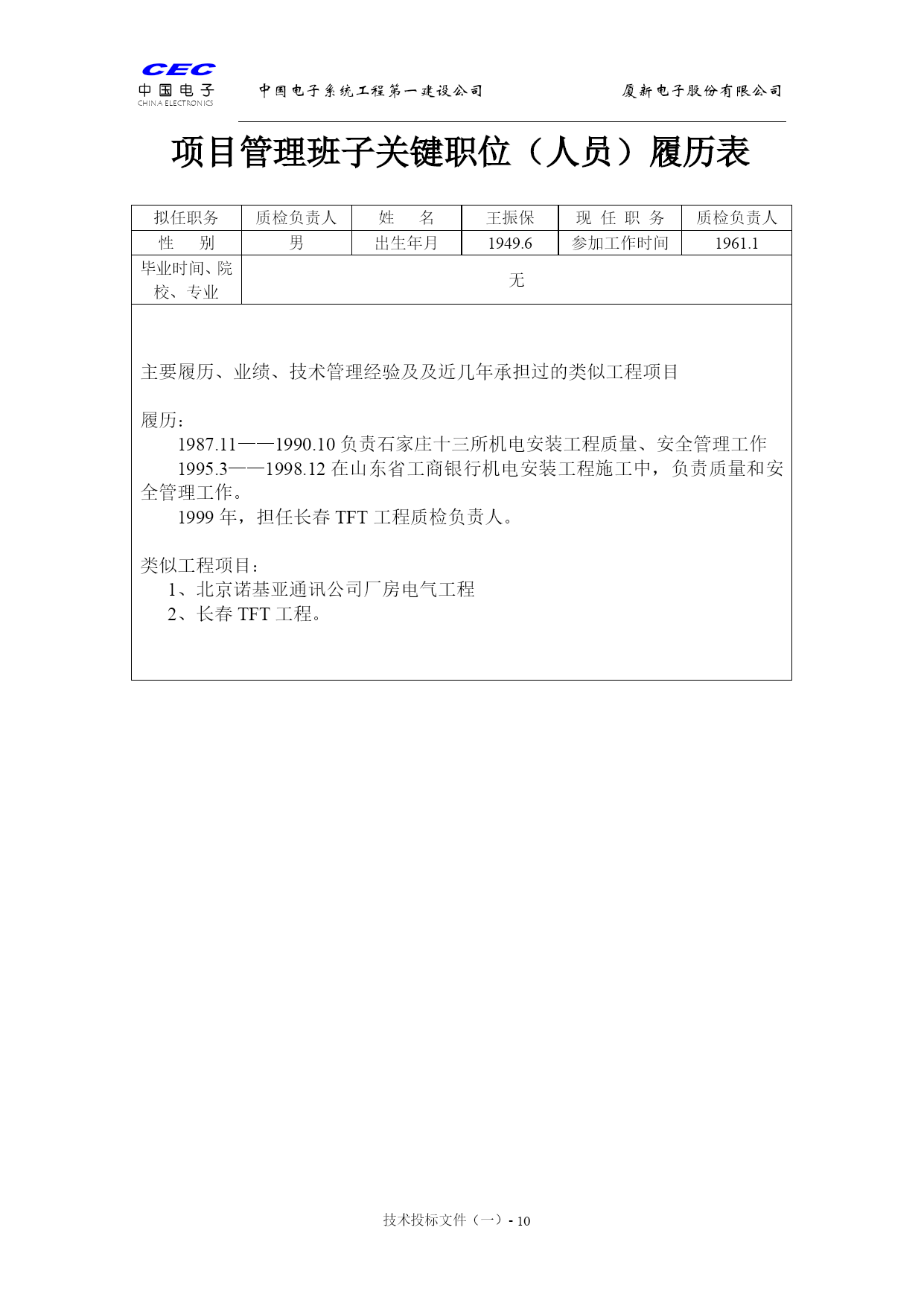 CEC
中国电子
CHINA ELECTRONICS

中国电子系统工程第一建设公司　　厦新电子股份有限公司

项目管理班子关键职位（人员）履历表

| 拟任职务 | 质检负责人 | 姓　名 | 王振保 | 现 任 职 务 | 质检负责人 |
|---|---|---|---|---|---|
| 性　别 | 男 | 出生年月 | 1949.6 | 参加工作时间 | 1961.1 |
| 毕业时间、院校、专业 | 无 | | | | |

主要履历、业绩、技术管理经验及及近几年承担过的类似工程项目

履历：

1987.11——1990.10 负责石家庄十三所机电安装工程质量、安全管理工作

1995.3——1998.12 在山东省工商银行机电安装工程施工中，负责质量和安全管理工作。

1999 年，担任长春 TFT 工程质检负责人。

类似工程项目：

1、北京诺基亚通讯公司厂房电气工程

2、长春 TFT 工程。

技术投标文件（一）- 10